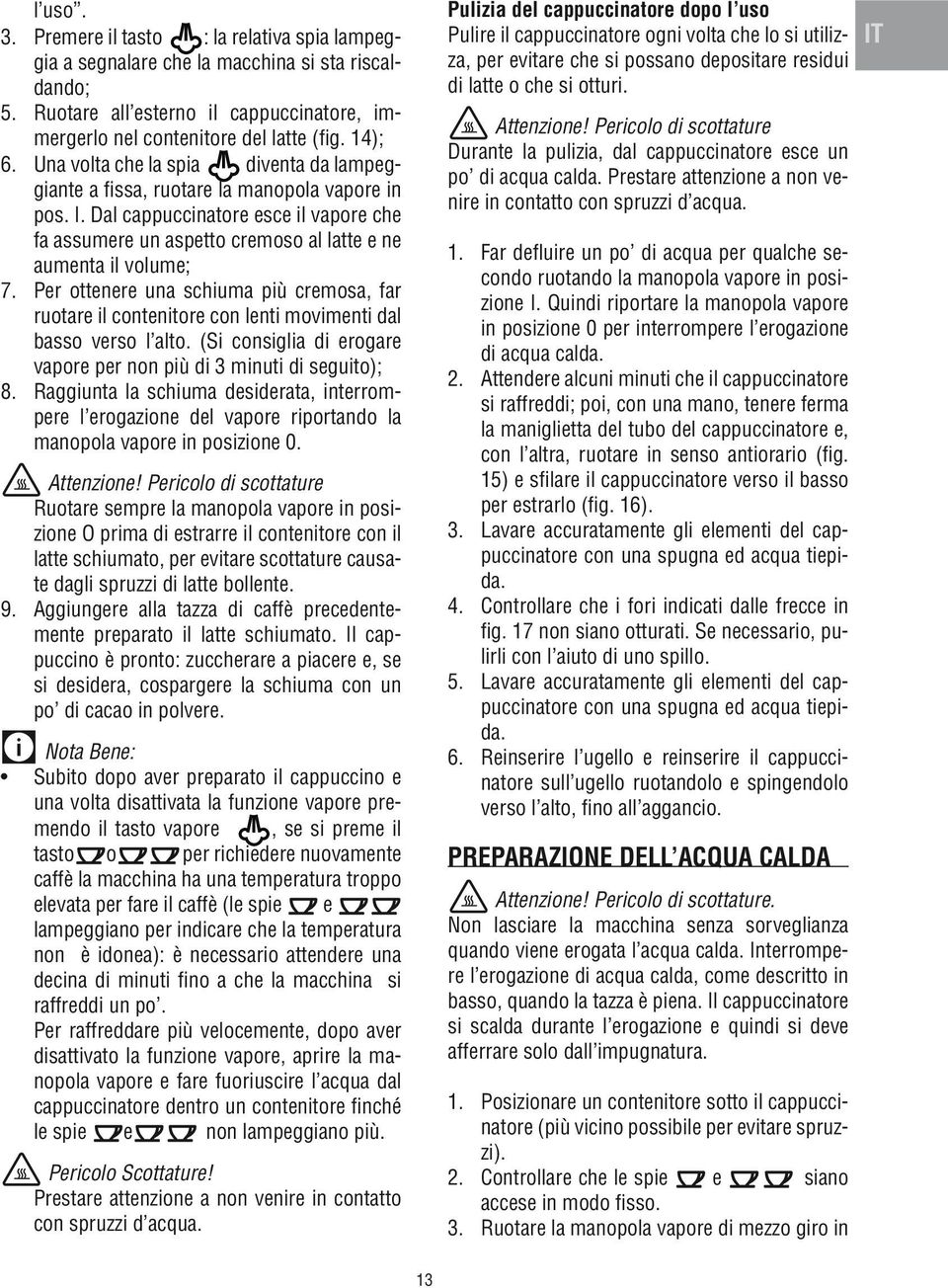 l'uso".
3. Premere il tasto : la relativa spia lampeggia a segnalare che la macchina si sta riscaldando;
5. Ruotare all'esterno il cappuccinatore, immergerlo nel contenitore del latte (fig. 14);
6. Una volta che la spia diventa da lampeggiante a fissa, ruotare la manopola vapore in pos. I. Dal cappuccinatore esce il vapore che fa assumere un aspetto cremoso al latte e ne aumenta il volume;
7. Per ottenere una schiuma più cremosa, far ruotare il contenitore con lenti movimenti dal basso verso l'alto. (Si consiglia di erogare vapore per non più di 3 minuti di seguito);
8. Raggiunta la schiuma desiderata, interrompere l'erogazione del vapore riportando la manopola vapore in posizione 0.

Attenzione! Pericolo di scottature
Ruotare sempre la manopola vapore in posizione O prima di estrarre il contenitore con il latte schiumato, per evitare scottature causate dagli spruzzi di latte bollente.
9. Aggiungere alla tazza di caffè precedentemente preparato il latte schiumato. Il cappuccino è pronto: zuccherare a piacere e, se si desidera, cospargere la schiuma con un po' di cacao in polvere.

Nota Bene:
• Subito dopo aver preparato il cappuccino e una volta disattivata la funzione vapore premendo il tasto vapore , se si preme il tasto o per richiedere nuovamente caffè la macchina ha una temperatura troppo elevata per fare il caffè (le spie e lampeggiano per indicare che la temperatura non è idonea): è necessario attendere una decina di minuti fino a che la macchina si raffreddi un po'.
Per raffreddare più velocemente, dopo aver disattivato la funzione vapore, aprire la manopola vapore e fare fuoriuscire l'acqua dal cappuccinatore dentro un contenitore finché le spie e non lampeggiano più.

Pericolo Scottature!
Prestare attenzione a non venire in contatto con spruzzi d'acqua.

Pulizia del cappuccinatore dopo l'uso
Pulire il cappuccinatore ogni volta che lo si utilizza, per evitare che si possano depositare residui di latte o che si otturi.

Attenzione! Pericolo di scottature
Durante la pulizia, dal cappuccinatore esce un po' di acqua calda. Prestare attenzione a non venire in contatto con spruzzi d'acqua.

1. Far defluire un po' di acqua per qualche secondo ruotando la manopola vapore in posizione I. Quindi riportare la manopola vapore in posizione 0 per interrompere l'erogazione di acqua calda.
2. Attendere alcuni minuti che il cappuccinatore si raffreddi; poi, con una mano, tenere ferma la maniglietta del tubo del cappuccinatore e, con l'altra, ruotare in senso antiorario (fig. 15) e sfilare il cappuccinatore verso il basso per estrarlo (fig. 16).
3. Lavare accuratamente gli elementi del cappuccinatore con una spugna ed acqua tiepida.
4. Controllare che i fori indicati dalle frecce in fig. 17 non siano otturati. Se necessario, pulirli con l'aiuto di uno spillo.
5. Lavare accuratamente gli elementi del cappuccinatore con una spugna ed acqua tiepida.
6. Reinserire l'ugello e reinserire il cappuccinatore sull'ugello ruotandolo e spingendolo verso l'alto, fino all'aggancio.

PREPARAZIONE DELL'ACQUA CALDA

Attenzione! Pericolo di scottature.
Non lasciare la macchina senza sorveglianza quando viene erogata l'acqua calda. Interrompere l'erogazione di acqua calda, come descritto in basso, quando la tazza è piena. Il cappuccinatore si scalda durante l'erogazione e quindi si deve afferrare solo dall'impugnatura.

1. Posizionare un contenitore sotto il cappuccinatore (più vicino possibile per evitare spruzzi).
2. Controllare che le spie e siano accese in modo fisso.
3. Ruotare la manopola vapore di mezzo giro in

IT

13